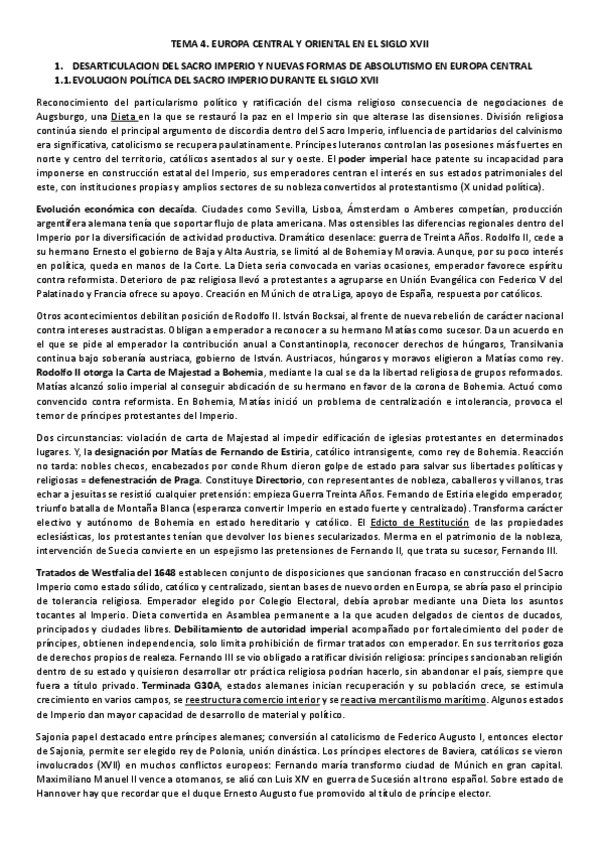 TEMA 4. EUROPA CENTRAL Y ORIENTAL EN EL SIGLO XVII

1. DESARTICULACION DEL SACRO IMPERIO Y NUEVAS FORMAS DE ABSOLUTISMO EN EUROPA CENTRAL
1.1. EVOLUCION POLÍTICA DEL SACRO IMPERIO DURANTE EL SIGLO XVII

Reconocimiento del particularismo político y ratificación del cisma religioso consecuencia de negociaciones de Augsburgo, una Dieta en la que se restauró la paz en el Imperio sin que alterase las disensiones. División religiosa continúa siendo el principal argumento de discordia dentro del Sacro Imperio, influencia de partidarios del calvinismo era significativa, catolicismo se recupera paulatinamente. Príncipes luteranos controlan las posesiones más fuertes en norte y centro del territorio, católicos asentados al sur y oeste. El poder imperial hace patente su incapacidad para imponerse en construcción estatal del Imperio, sus emperadores centran el interés en sus estados patrimoniales del este, con instituciones propias y amplios sectores de su nobleza convertidos al protestantismo (X unidad política).

Evolución económica con decaída. Ciudades como Sevilla, Lisboa, Ámsterdam o Amberes competían, producción argentífera alemana tenía que soportar flujo de plata americana. Mas ostensibles las diferencias regionales dentro del Imperio por la diversificación de actividad productiva. Dramático desenlace: guerra de Treinta Años. Rodolfo II, cede a su hermano Ernesto el gobierno de Baja y Alta Austria, se limitó al de Bohemia y Moravia. Aunque, por su poco interés en política, queda en manos de la Corte. La Dieta seria convocada en varias ocasiones, emperador favorece espíritu contra reformista. Deterioro de paz religiosa llevó a protestantes a agruparse en Unión Evangélica con Federico V del Palatinado y Francia ofrece su apoyo. Creación en Múnich de otra Liga, apoyo de España, respuesta por católicos.

Otros acontecimientos debilitan posición de Rodolfo II. István Bocksai, al frente de nueva rebelión de carácter nacional contra intereses austracistas. Obligan a emperador a reconocer a su hermano Matías como sucesor. Da un acuerdo en el que se pide al emperador la contribución anual a Constantinopla, reconocer derechos de húngaros, Transilvania continua bajo soberanía austriaca, gobierno de István. Austriacos, húngaros y moravos eligieron a Matías como rey. Rodolfo II otorga la Carta de Majestad a Bohemia, mediante la cual se da la libertad religiosa de grupos reformados. Matías alcanzó solio imperial al conseguir abdicación de su hermano en favor de la corona de Bohemia. Actuó como convencido contra reformista. En Bohemia, Matías inició un problema de centralización e intolerancia, provoca el temor de príncipes protestantes del Imperio.

Dos circunstancias: violación de carta de Majestad al impedir edificación de iglesias protestantes en determinados lugares. Y, la designación por Matías de Fernando de Estiria, católico intransigente, como rey de Bohemia. Reacción no tarda: nobles checos, encabezados por conde Rhum dieron golpe de estado para salvar sus libertades políticas y religiosas = defenestración de Praga. Constituye Directorio, con representantes de nobleza, caballeros y villanos, tras echar a jesuitas se resistió cualquier pretensión: empieza Guerra Treinta Años. Fernando de Estiria elegido emperador, triunfo batalla de Montaña Blanca (esperanza convertir Imperio en estado fuerte y centralizado). Transforma carácter electivo y autónomo de Bohemia en estado hereditario y católico. El Edicto de Restitución de las propiedades eclesiásticas, los protestantes tenían que devolver los bienes secularizados. Merma en el patrimonio de la nobleza, intervención de Suecia convierte en un espejismo las pretensiones de Fernando II, que trata su sucesor, Fernando III.

Tratados de Westfalia del 1648 establecen conjunto de disposiciones que sancionan fracaso en construcción del Sacro Imperio como estado sólido, católico y centralizado, sientan bases de nuevo orden en Europa, se abría paso el principio de tolerancia religiosa. Emperador elegido por Colegio Electoral, debía aprobar mediante una Dieta los asuntos tocantes al Imperio. Dieta convertida en Asamblea permanente a la que acuden delgados de cientos de ducados, principados y ciudades libres. Debilitamiento de autoridad imperial acompañado por fortalecimiento del poder de príncipes, obtienen independencia, solo limita prohibición de firmar tratados con emperador. En sus territorios goza de derechos propios de realeza. Fernando III se vio obligado a ratificar división religiosa: príncipes sancionaban religión dentro de su estado y quisieron desarrollar otr práctica religiosa podrían hacerlo, sin abandonar el país, siempre que fuera a título privado. Terminada G30A, estados alemanes inician recuperación y su población crece, se estimula crecimiento en varios campos, se reestructura comercio interior y se reactiva mercantilismo marítimo. Algunos estados de Imperio dan mayor capacidad de desarrollo de material y político.

Sajonia papel destacado entre príncipes alemanes; conversión al catolicismo de Federico Augusto I, entonces elector de Sajonia, permite ser elegido rey de Polonia, unión dinástica. Los príncipes electores de Baviera, católicos se vieron involucrados (XVII) en muchos conflictos europeos: Fernando maría transformo ciudad de Múnich en gran capital. Maximiliano Manuel II vence a otomanos, se alió con Luis XIV en guerra de Sucesión al trono español. Sobre estado de Hannover hay que recordar que el duque Ernesto Augusto fue promovido al título de príncipe elector.